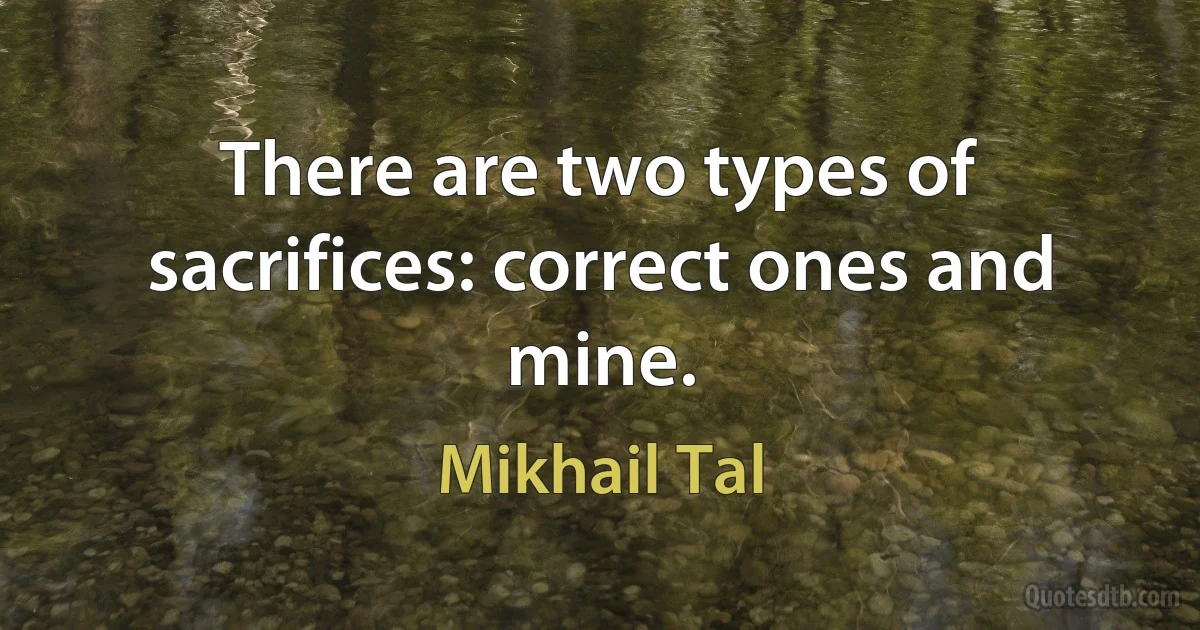 There are two types of sacrifices: correct ones and mine.

Mikhail Tal

Quotesdtb.com